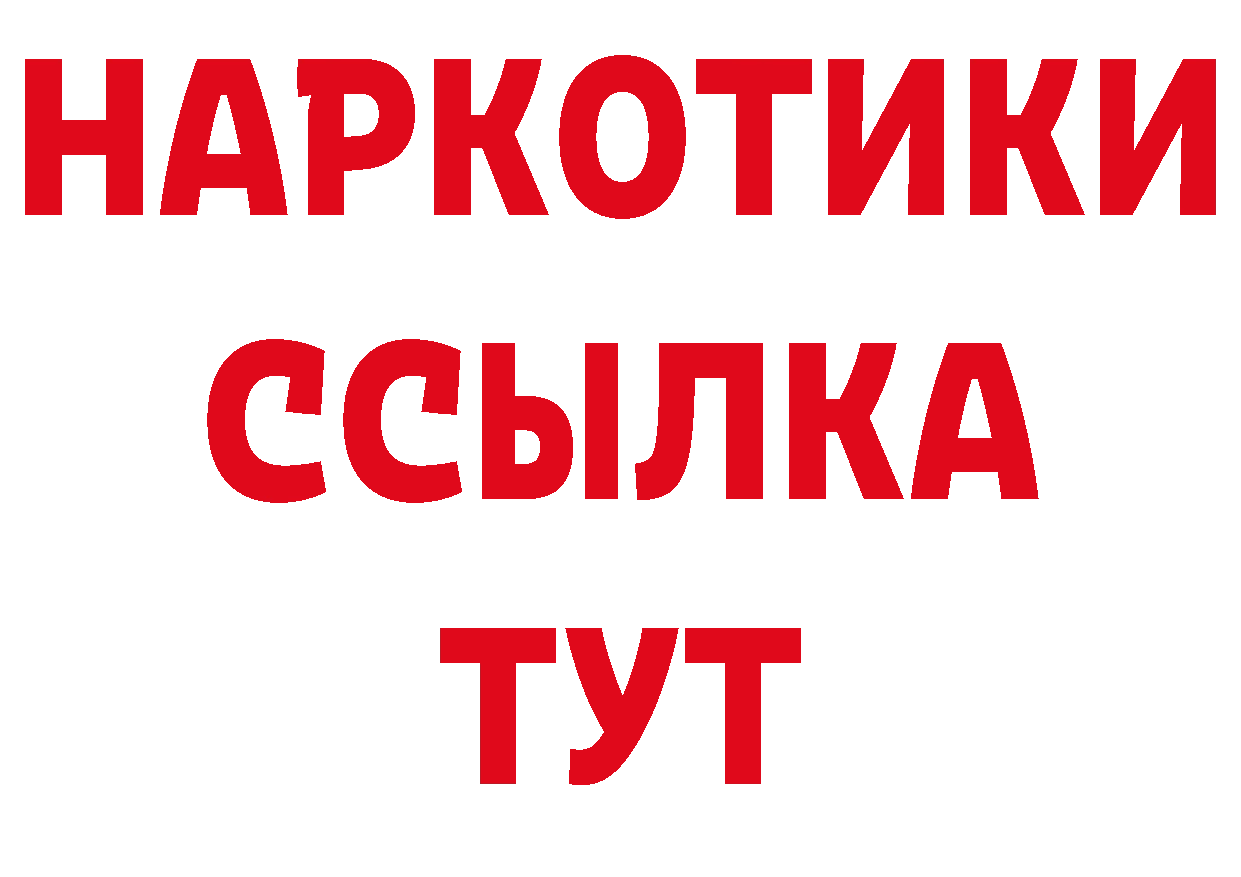 НАРКОТИКИ
ССЫЛКА
ТУТ